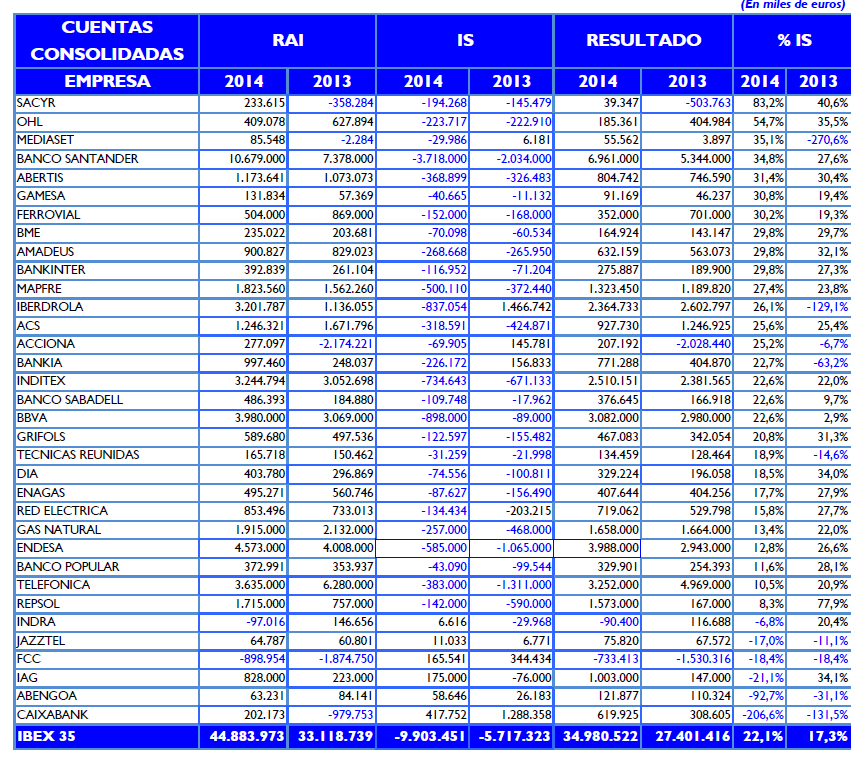 (En miles de euros)

| CUENTAS CONSOLIDADAS | RAI | | IS | | RESULTADO | | % IS | |
|---|---|---|---|---|---|---|---|---|
| EMPRESA | 2014 | 2013 | 2014 | 2013 | 2014 | 2013 | 2014 | 2013 |
| SACYR | 233.615 | -358.284 | -194.268 | -145.479 | 39.347 | -503.763 | 83,2% | 40,6% |
| OHL | 409.078 | 627.894 | -223.717 | -222.910 | 185.361 | 404.984 | 54,7% | 35,5% |
| MEDIASET | 85.548 | -2.284 | -29.986 | 6.181 | 55.562 | 3.897 | 35,1% | -270,6% |
| BANCO SANTANDER | 10.679.000 | 7.378.000 | -3.718.000 | -2.034.000 | 6.961.000 | 5.344.000 | 34,8% | 27,6% |
| ABERTIS | 1.173.641 | 1.073.073 | -368.899 | -326.483 | 804.742 | 746.590 | 31,4% | 30,4% |
| GAMESA | 131.834 | 57.369 | -40.665 | -11.132 | 91.169 | 46.237 | 30,8% | 19,4% |
| FERROVIAL | 504.000 | 869.000 | -152.000 | -168.000 | 352.000 | 701.000 | 30,2% | 19,3% |
| BME | 235.022 | 203.681 | -70.098 | -60.534 | 164.924 | 143.147 | 29,8% | 29,7% |
| AMADEUS | 900.827 | 829.023 | -268.668 | -265.950 | 632.159 | 563.073 | 29,8% | 32,1% |
| BANKINTER | 392.839 | 261.104 | -116.952 | -71.204 | 275.887 | 189.900 | 29,8% | 27,3% |
| MAPFRE | 1.823.560 | 1.562.260 | -500.110 | -372.440 | 1.323.450 | 1.189.820 | 27,4% | 23,8% |
| IBERDROLA | 3.201.787 | 1.136.055 | -837.054 | 1.466.742 | 2.364.733 | 2.602.797 | 26,1% | -129,1% |
| ACS | 1.246.321 | 1.671.796 | -318.591 | -424.871 | 927.730 | 1.246.925 | 25,6% | 25,4% |
| ACCIONA | 277.097 | -2.174.221 | -69.905 | 145.781 | 207.192 | -2.028.440 | 25,2% | -6,7% |
| BANKIA | 997.460 | 248.037 | -226.172 | 156.833 | 771.288 | 404.870 | 22,7% | -63,2% |
| INDITEX | 3.244.794 | 3.052.698 | -734.643 | -671.133 | 2.510.151 | 2.381.565 | 22,6% | 22,0% |
| BANCO SABADELL | 486.393 | 184.880 | -109.748 | -17.962 | 376.645 | 166.918 | 22,6% | 9,7% |
| BBVA | 3.980.000 | 3.069.000 | -898.000 | -89.000 | 3.082.000 | 2.980.000 | 22,6% | 2,9% |
| GRIFOLS | 589.680 | 497.536 | -122.597 | -155.482 | 467.083 | 342.054 | 20,8% | 31,3% |
| TECNICAS REUNIDAS | 165.718 | 150.462 | -31.259 | -21.998 | 134.459 | 128.464 | 18,9% | -14,6% |
| DIA | 403.780 | 296.869 | -74.556 | -100.811 | 329.224 | 196.058 | 18,5% | 34,0% |
| ENAGAS | 495.271 | 560.746 | -87.627 | -156.490 | 407.644 | 404.256 | 17,7% | 27,9% |
| RED ELECTRICA | 853.496 | 733.013 | -134.434 | -203.215 | 719.062 | 529.798 | 15,8% | 27,7% |
| GAS NATURAL | 1.915.000 | 2.132.000 | -257.000 | -468.000 | 1.658.000 | 1.664.000 | 13,4% | 22,0% |
| ENDESA | 4.573.000 | 4.008.000 | -585.000 | -1.065.000 | 3.988.000 | 2.943.000 | 12,8% | 26,6% |
| BANCO POPULAR | 372.991 | 353.937 | -43.090 | -99.544 | 329.901 | 254.393 | 11,6% | 28,1% |
| TELEFONICA | 3.635.000 | 6.280.000 | -383.000 | -1.311.000 | 3.252.000 | 4.969.000 | 10,5% | 20,9% |
| REPSOL | 1.715.000 | 757.000 | -142.000 | -590.000 | 1.573.000 | 167.000 | 8,3% | 77,9% |
| INDRA | -97.016 | 146.656 | 6.616 | -29.968 | -90.400 | 116.688 | -6,8% | 20,4% |
| JAZZTEL | 64.787 | 60.801 | 11.033 | 6.771 | 75.820 | 67.572 | -17,0% | -11,1% |
| FCC | -898.954 | -1.874.750 | 165.541 | 344.434 | -733.413 | -1.530.316 | -18,4% | -18,4% |
| IAG | 828.000 | 223.000 | 175.000 | -76.000 | 1.003.000 | 147.000 | -21,1% | 34,1% |
| ABENGOA | 63.231 | 84.141 | 58.646 | 26.183 | 121.877 | 110.324 | -92,7% | -31,1% |
| CAIXABANK | 202.173 | -979.753 | 417.752 | 1.288.358 | 619.925 | 308.605 | -206,6% | -131,5% |
| IBEX 35 | 44.883.973 | 33.118.739 | -9.903.451 | -5.717.323 | 34.980.522 | 27.401.416 | 22,1% | 17,3% |